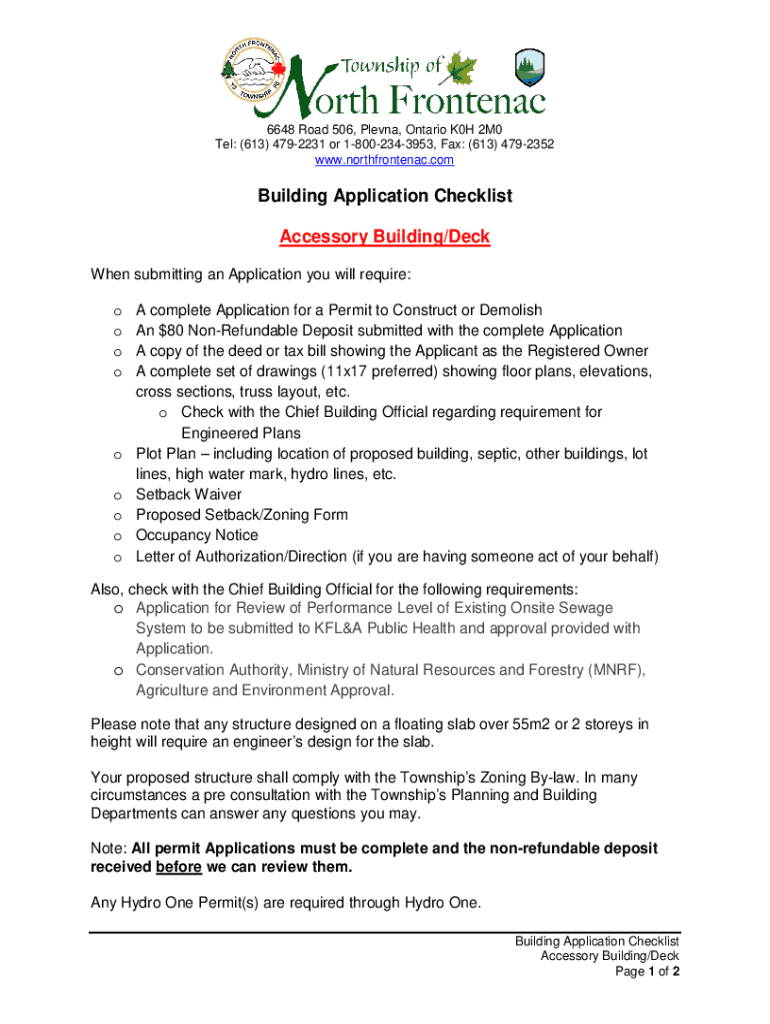 NORTH FRONTENAC TOWNSHIP
Township of
North Frontenac

6648 Road 506, Plevna, Ontario K0H 2M0
Tel: (613) 479-2231 or 1-800-234-3953, Fax: (613) 479-2352
www.northfrontenac.com

Building Application Checklist

Accessory Building/Deck

When submitting an Application you will require:

o A complete Application for a Permit to Construct or Demolish
o An $80 Non-Refundable Deposit submitted with the complete Application
o A copy of the deed or tax bill showing the Applicant as the Registered Owner
o A complete set of drawings (11x17 preferred) showing floor plans, elevations, cross sections, truss layout, etc.
 o Check with the Chief Building Official regarding requirement for Engineered Plans
o Plot Plan – including location of proposed building, septic, other buildings, lot lines, high water mark, hydro lines, etc.
o Setback Waiver
o Proposed Setback/Zoning Form
o Occupancy Notice
o Letter of Authorization/Direction (if you are having someone act of your behalf)

Also, check with the Chief Building Official for the following requirements:
o Application for Review of Performance Level of Existing Onsite Sewage System to be submitted to KFL&A Public Health and approval provided with Application.
o Conservation Authority, Ministry of Natural Resources and Forestry (MNRF), Agriculture and Environment Approval.

Please note that any structure designed on a floating slab over 55m2 or 2 storeys in height will require an engineer's design for the slab.

Your proposed structure shall comply with the Township's Zoning By-law. In many circumstances a pre consultation with the Township's Planning and Building Departments can answer any questions you may.

Note: All permit Applications must be complete and the non-refundable deposit received before we can review them.

Any Hydro One Permit(s) are required through Hydro One.

Building Application Checklist
Accessory Building/Deck
Page 1 of 2